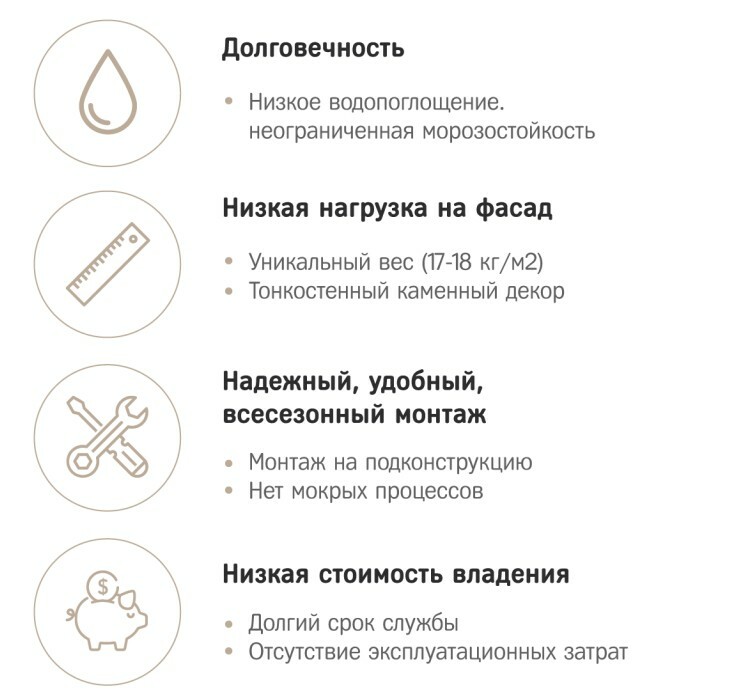 Долговечность

• Низкое водопоглощение. неограниченная морозостойкость

Низкая нагрузка на фасад

• Уникальный вес (17-18 кг/м2)
• Тонкостенный каменный декор

Надежный, удобный, всесезонный монтаж

• Монтаж на подконструкцию
• Нет мокрых процессов

Низкая стоимость владения

• Долгий срок службы
• Отсутствие эксплуатационных затрат